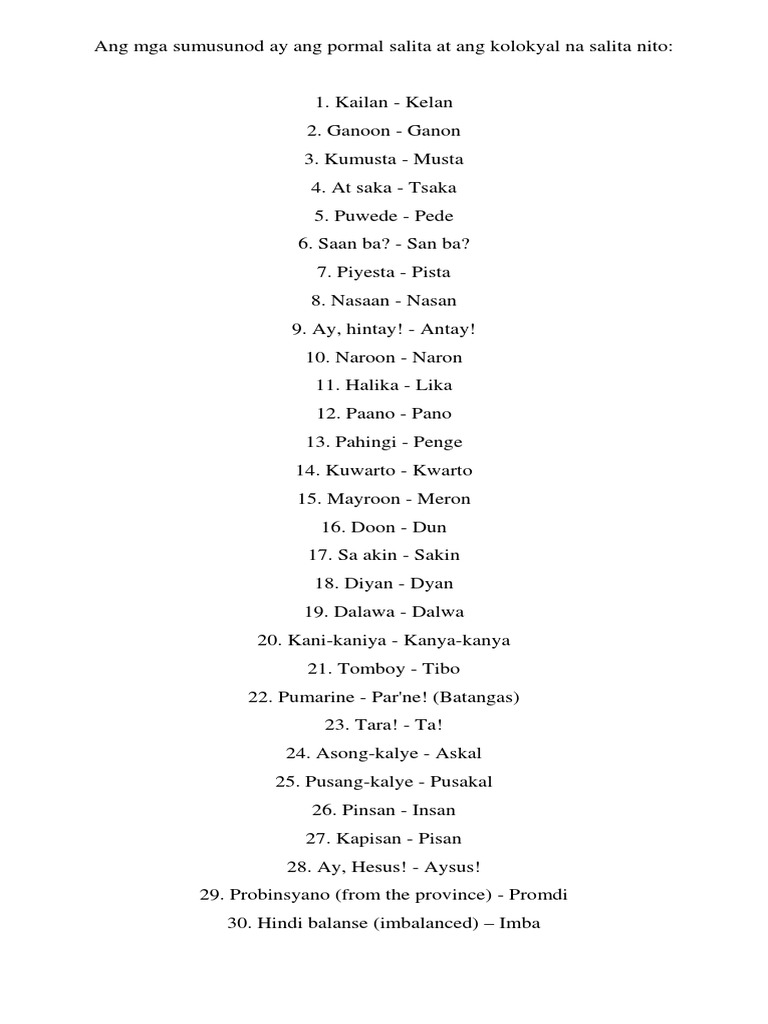 Ang mga sumusunod ay ang pormal salita at ang kolokyal na salita nito:

1. Kailan - Kelan
2. Ganoon - Ganon
3. Kumusta - Musta
4. At saka - Tsaka
5. Puwede - Pede
6. Saan ba? - San ba?
7. Piyesta - Pista
8. Nasaan - Nasan
9. Ay, hintay! - Antay!
10. Naroon - Naron
11. Halika - Lika
12. Paano - Pano
13. Pahingi - Penge
14. Kuwarto - Kwarto
15. Mayroon - Meron
16. Doon - Dun
17. Sa akin - Sakin
18. Diyan - Dyan
19. Dalawa - Dalwa
20. Kani-kaniya - Kanya-kanya
21. Tomboy - Tibo
22. Pumarine - Par'ne! (Batangas)
23. Tara! - Ta!
24. Asong-kalye - Askal
25. Pusang-kalye - Pusakal
26. Pinsan - Insan
27. Kapisan - Pisan
28. Ay, Hesus! - Aysus!
29. Probinsyano (from the province) - Promdi
30. Hindi balanse (imbalanced) – Imba